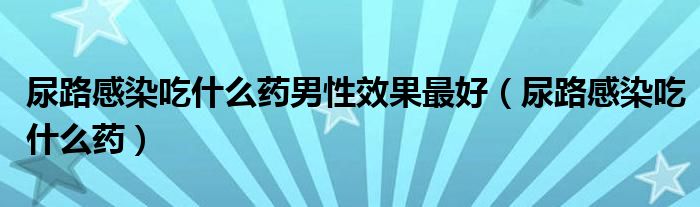 尿路感染吃什么药男性效果最好（尿路感染吃什么药）